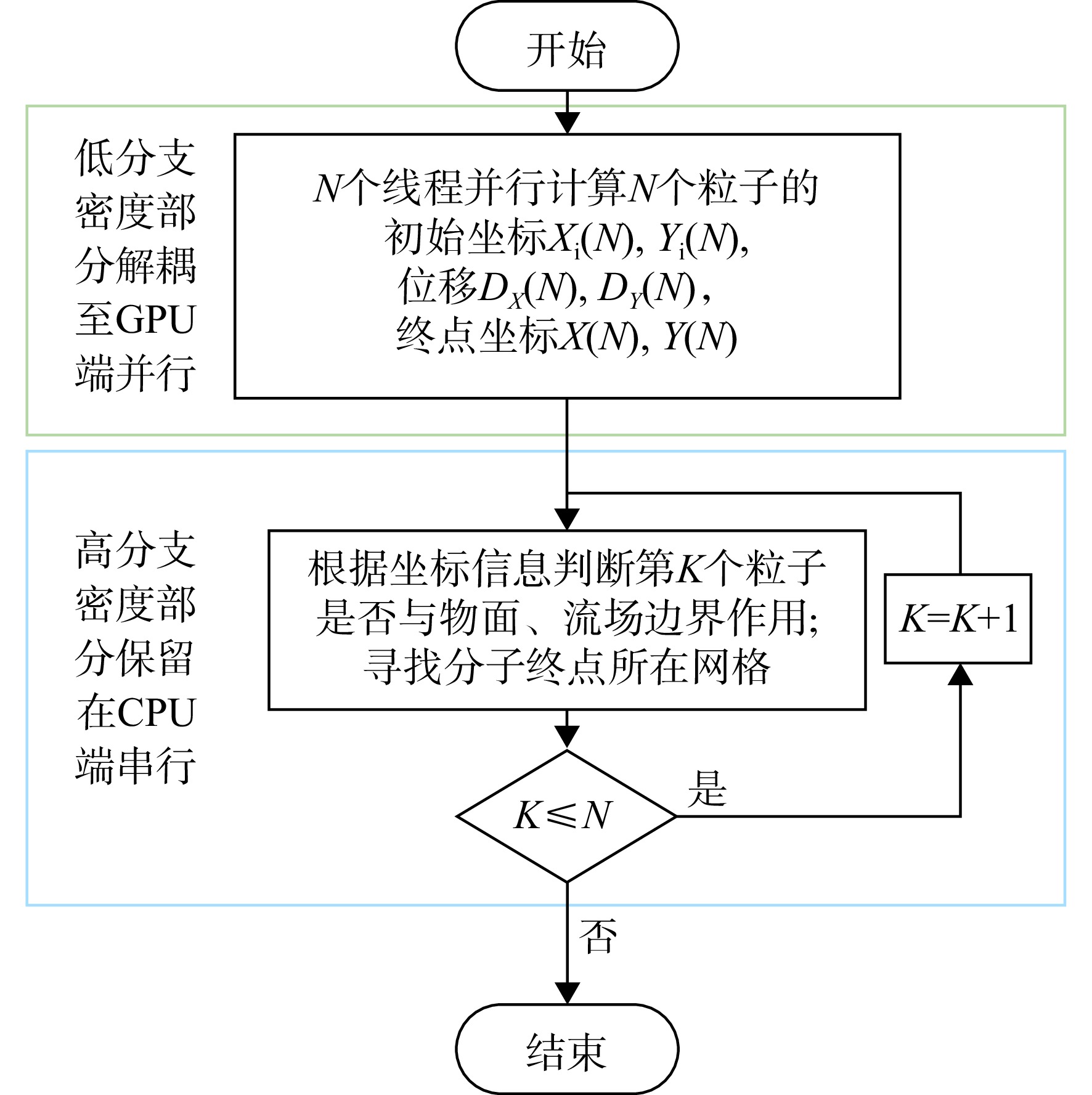 开始

低分支密度部分解耦至GPU端并行

$N$个线程并行计算$N$个粒子的初始坐标$X_i(N)$, $Y_i(N)$, 位移$D_X(N)$, $D_Y(N)$, 终点坐标$X(N)$, $Y(N)$

高分支密度部分保留在CPU端串行

根据坐标信息判断第$K$个粒子是否与物面、流场边界作用; 寻找分子终点所在网格

$K=K+1$

$K \leqslant N$

是

否

结束